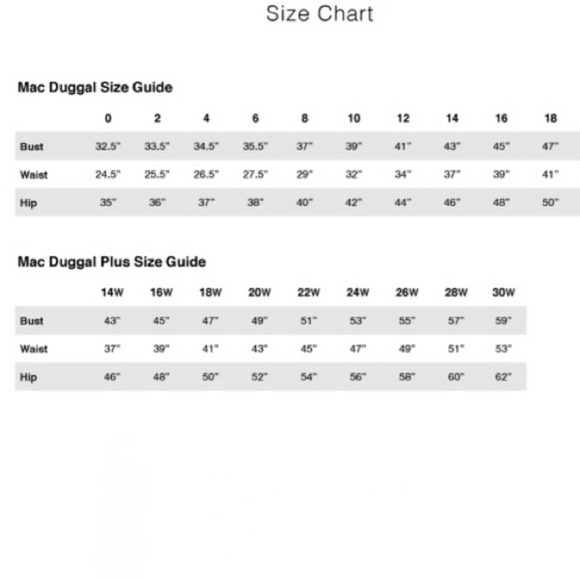 Size Chart

Mac Duggal Size Guide

| | 0 | 2 | 4 | 6 | 8 | 10 | 12 | 14 | 16 | 18 |
|---|---|---|---|---|---|---|---|---|---|---|
| Bust | 32.5" | 33.5" | 34.5" | 35.5" | 37" | 39" | 41" | 43" | 45" | 47" |
| Waist | 24.5" | 25.5" | 26.5" | 27.5" | 29" | 32" | 34" | 37" | 39" | 41" |
| Hip | 35" | 36" | 37" | 38" | 40" | 42" | 44" | 46" | 48" | 50" |

Mac Duggal Plus Size Guide

| | 14W | 16W | 18W | 20W | 22W | 24W | 26W | 28W | 30W |
|---|---|---|---|---|---|---|---|---|---|
| Bust | 43" | 45" | 47" | 49" | 51" | 53" | 55" | 57" | 59" |
| Waist | 37" | 39" | 41" | 43" | 45" | 47" | 49" | 51" | 53" |
| Hip | 46" | 48" | 50" | 52" | 54" | 56" | 58" | 60" | 62" |